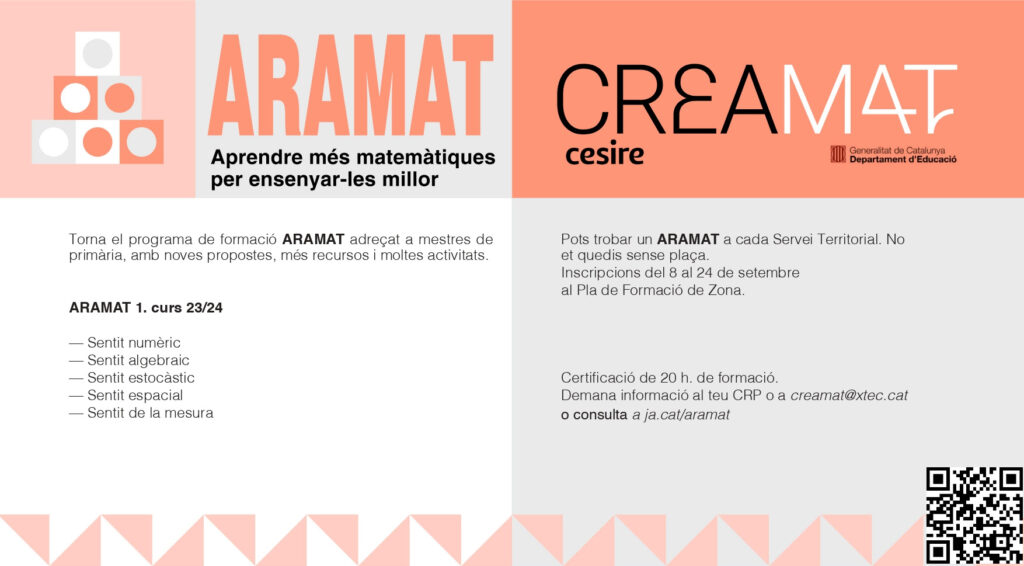 ARAMAT

Aprendre més matemàtiques per ensenyar-les millor

CREAMAT
cesire

Generalitat de Catalunya
Departament d'Educació

Torna el programa de formació ARAMAT adreçat a mestres de primària, amb noves propostes, més recursos i moltes activitats.

ARAMAT 1. curs 23/24

— Sentit numèric
— Sentit algebraic
— Sentit estocàstic
— Sentit espacial
— Sentit de la mesura

Pots trobar un ARAMAT a cada Servei Territorial. No et quedis sense plaça.
Inscripcions del 8 al 24 de setembre al Pla de Formació de Zona.

Certificació de 20 h. de formació.
Demana informació al teu CRP o a creamat@xtec.cat
o consulta a ja.cat/aramat